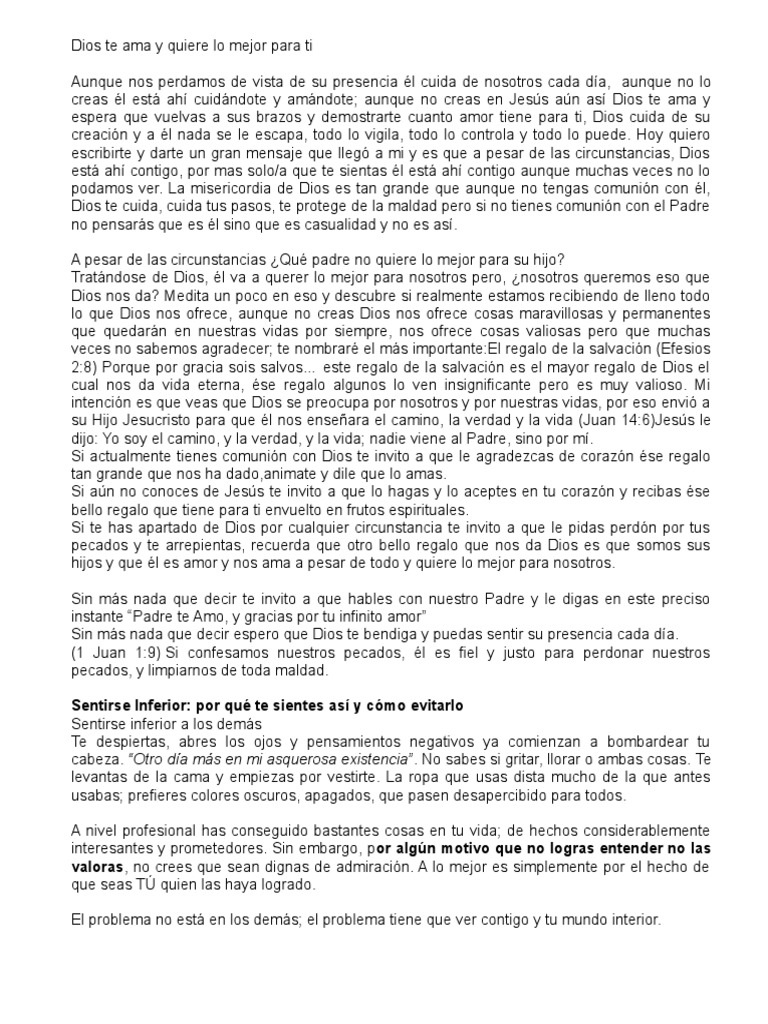 Dios te ama y quiere lo mejor para ti

Aunque nos perdamos de vista de su presencia él cuida de nosotros cada día, aunque no lo creas él está ahí cuidándote y amándote; aunque no creas en Jesús aún así Dios te ama y espera que vuelvas a sus brazos y demostrarte cuanto amor tiene para ti, Dios cuida de su creación y a él nada se le escapa, todo lo vigila, todo lo controla y todo lo puede. Hoy quiero escribirte y darte un gran mensaje que llegó a mi y es que a pesar de las circunstancias, Dios está ahí contigo, por mas solo/a que te sientas él está ahí contigo aunque muchas veces no lo podamos ver. La misericordia de Dios es tan grande que aunque no tengas comunión con él, Dios te cuida, cuida tus pasos, te protege de la maldad pero si no tienes comunión con el Padre no pensarás que es él sino que es casualidad y no es así.

A pesar de las circunstancias ¿Qué padre no quiere lo mejor para su hijo?
Tratándose de Dios, él va a querer lo mejor para nosotros pero, ¿nosotros queremos eso que Dios nos da? Medita un poco en eso y descubre si realmente estamos recibiendo de lleno todo lo que Dios nos ofrece, aunque no creas Dios nos ofrece cosas maravillosas y permanentes que quedarán en nuestras vidas por siempre, nos ofrece cosas valiosas pero que muchas veces no sabemos agradecer; te nombraré el más importante:El regalo de la salvación (Efesios 2:8) Porque por gracia sois salvos... este regalo de la salvación es el mayor regalo de Dios el cual nos da vida eterna, ése regalo algunos lo ven insignificante pero es muy valioso. Mi intención es que veas que Dios se preocupa por nosotros y por nuestras vidas, por eso envió a su Hijo Jesucristo para que él nos enseñara el camino, la verdad y la vida (Juan 14:6)Jesús le dijo: Yo soy el camino, y la verdad, y la vida; nadie viene al Padre, sino por mí.
Si actualmente tienes comunión con Dios te invito a que le agradezcas de corazón ése regalo tan grande que nos ha dado,animate y dile que lo amas.
Si aún no conoces de Jesús te invito a que lo hagas y lo aceptes en tu corazón y recibas ése bello regalo que tiene para ti envuelto en frutos espirituales.
Si te has apartado de Dios por cualquier circunstancia te invito a que le pidas perdón por tus pecados y te arrepientas, recuerda que otro bello regalo que nos da Dios es que somos sus hijos y que él es amor y nos ama a pesar de todo y quiere lo mejor para nosotros.

Sin más nada que decir te invito a que hables con nuestro Padre y le digas en este preciso instante "Padre te Amo, y gracias por tu infinito amor"
Sin más nada que decir espero que Dios te bendiga y puedas sentir su presencia cada día.
(1 Juan 1:9) Si confesamos nuestros pecados, él es fiel y justo para perdonar nuestros pecados, y limpiarnos de toda maldad.

Sentirse Inferior: por qué te sientes así y cómo evitarlo
Sentirse inferior a los demás
Te despiertas, abres los ojos y pensamientos negativos ya comienzan a bombardear tu cabeza. "Otro día más en mi asquerosa existencia". No sabes si gritar, llorar o ambas cosas. Te levantas de la cama y empiezas por vestirte. La ropa que usas dista mucho de la que antes usabas; prefieres colores oscuros, apagados, que pasen desapercibido para todos.

A nivel profesional has conseguido bastantes cosas en tu vida; de hechos considerablemente interesantes y prometedores. Sin embargo, por algún motivo que no logras entender no las valoras, no crees que sean dignas de admiración. A lo mejor es simplemente por el hecho de que seas TÚ quien las haya logrado.

El problema no está en los demás; el problema tiene que ver contigo y tu mundo interior.